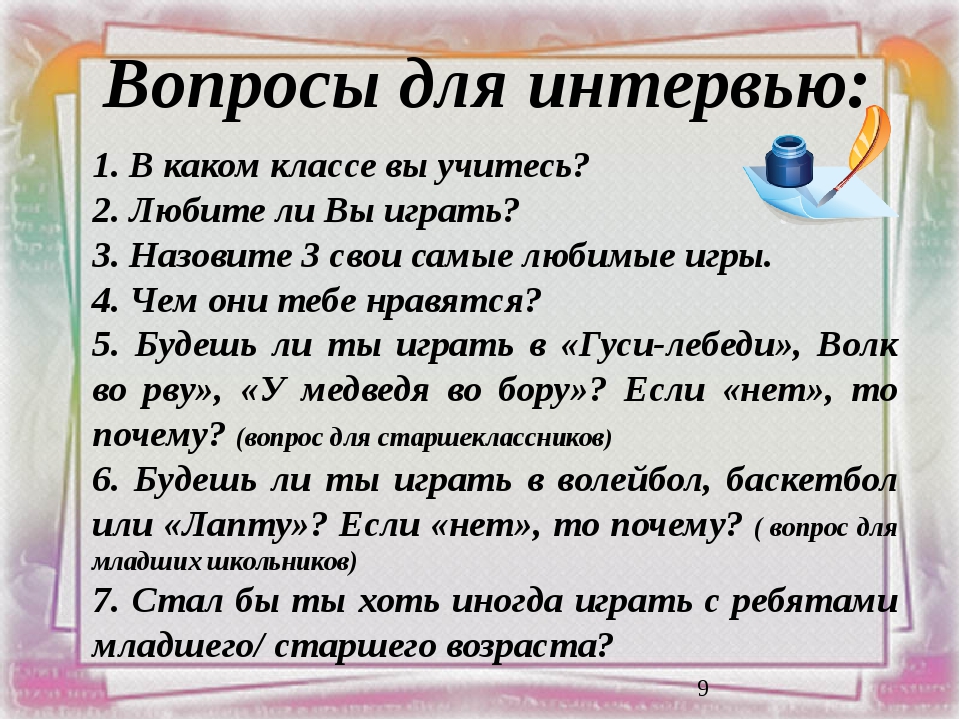 Вопросы для интервью:

1. В каком классе вы учитесь?

2. Любите ли Вы играть?

3. Назовите 3 свои самые любимые игры.

4. Чем они тебе нравятся?

5. Будешь ли ты играть в «Гуси-лебеди», Волк во рву», «У медведя во бору»? Если «нет», то почему? (вопрос для старшеклассников)

6. Будешь ли ты играть в волейбол, баскетбол или «Лапту»? Если «нет», то почему? ( вопрос для младших школьников)

7. Стал бы ты хоть иногда играть с ребятами младшего/ старшего возраста?

9